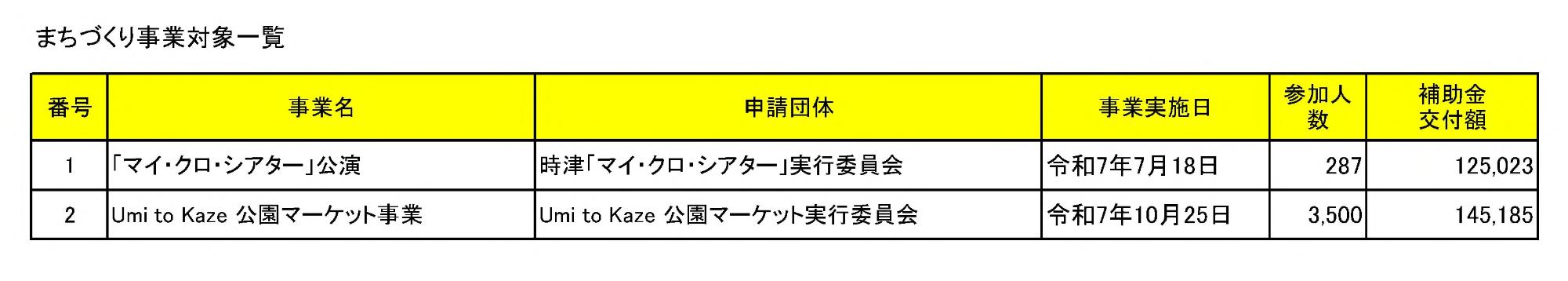 まちづくり事業対象一覧

| 番号 | 事業名 | 申請団体 | 事業実施日 | 参加人数 | 補助金交付額 |
|---|---|---|---|---|---|
| 1 | 「マイ・クロ・シアター」公演 | 時津「マイ・クロ・シアター」実行委員会 | 令和7年7月18日 | 287 | 125,023 |
| 2 | Umi to Kaze 公園マーケット事業 | Umi to Kaze 公園マーケット実行委員会 | 令和7年10月25日 | 3,500 | 145,185 |